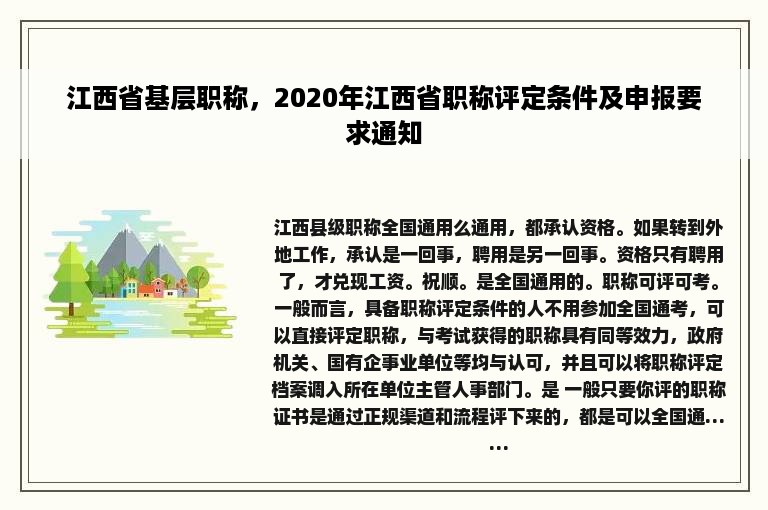 江西省基层职称，2020年江西省职称评定条件及申报要求通知

江西县级职称全国通用么通用，都承认资格。如果转到外地工作，承认是一回事，聘用是另一回事。资格只有聘用了，才兑现工资。祝顺。是全国通用的。职称可评可考。一般而言，具备职称评定条件的人不用参加全国通考，可以直接评定职称，与考试获得的职称具有同等效力，政府机关、国有企事业单位等均与认可，并且可以将职称评定档案调入所在单位主管人事部门。是 一般只要你评的职称证书是通过正规渠道和流程评下来的，都是可以全国通……